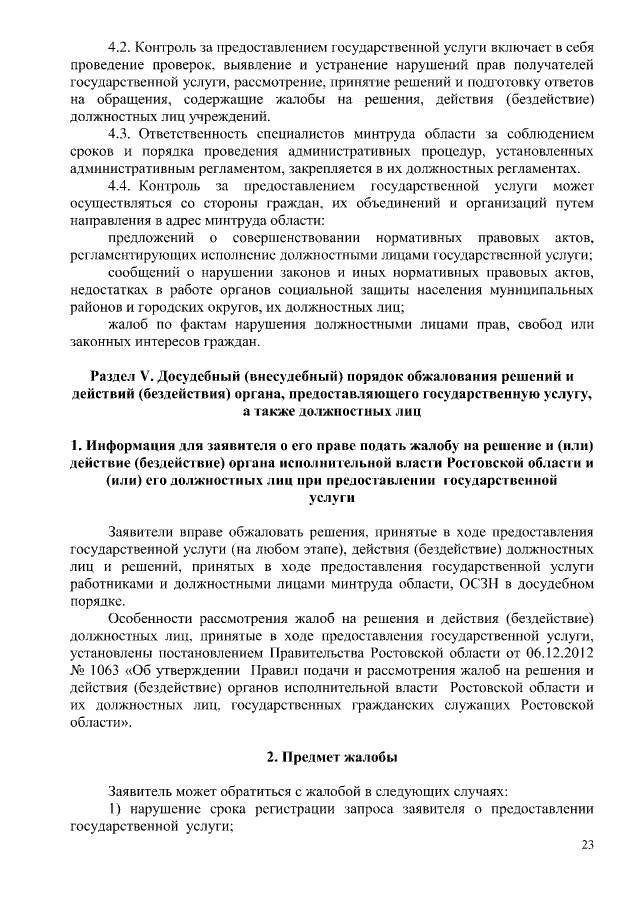 4.2. Контроль за предоставлением государственной услуги включает в себя проведение проверок, выявление и устранение нарушений прав получателей государственной услуги, рассмотрение, принятие решений и подготовку ответов на обращения, содержащие жалобы на решения, действия (бездействие) должностных лиц учреждений.

4.3. Ответственность специалистов минтруда области за соблюдением сроков и порядка проведения административных процедур, установленных административным регламентом, закрепляется в их должностных регламентах.

4.4. Контроль за предоставлением государственной услуги может осуществляться со стороны граждан, их объединений и организаций путем направления в адрес минтруда области:

предложений о совершенствовании нормативных правовых актов, регламентирующих исполнение должностными лицами государственной услуги;

сообщений о нарушении законов и иных нормативных правовых актов, недостатках в работе органов социальной защиты населения муниципальных районов и городских округов, их должностных лиц;

жалоб по фактам нарушения должностными лицами прав, свобод или законных интересов граждан.

Раздел V. Досудебный (внесудебный) порядок обжалования решений и действий (бездействия) органа, предоставляющего государственную услугу, а также должностных лиц

1. Информация для заявителя о его праве подать жалобу на решение и (или) действие (бездействие) органа исполнительной власти Ростовской области и (или) его должностных лиц при предоставлении государственной услуги

Заявители вправе обжаловать решения, принятые в ходе предоставления государственной услуги (на любом этапе), действия (бездействие) должностных лиц и решений, принятых в ходе предоставления государственной услуги работниками и должностными лицами минтруда области, ОСЗН в досудебном порядке.

Особенности рассмотрения жалоб на решения и действия (бездействие) должностных лиц, принятые в ходе предоставления государственной услуги, установлены постановлением Правительства Ростовской области от 06.12.2012 № 1063 «Об утверждении Правил подачи и рассмотрения жалоб на решения и действия (бездействие) органов исполнительной власти Ростовской области и их должностных лиц, государственных гражданских служащих Ростовской области».

2. Предмет жалобы

Заявитель может обратиться с жалобой в следующих случаях:

1) нарушение срока регистрации запроса заявителя о предоставлении государственной услуги;

23